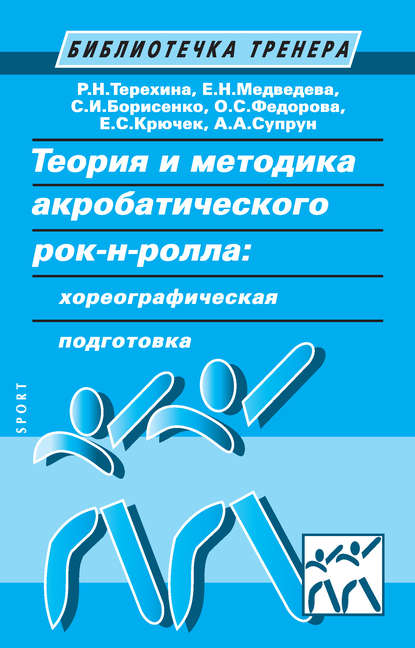 БИБЛИОТЕЧКА ТРЕНЕРА

Р.Н.Терехина, Е.Н.Медведева, С.И.Борисенко, О.С.Федорова, Е.С.Крючек, А.А.Супрун

Теория и методика акробатического рок-н-ролла:

хореографическая подготовка

SPORT